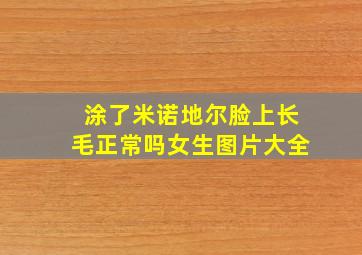 涂了米诺地尔脸上长毛正常吗女生图片大全